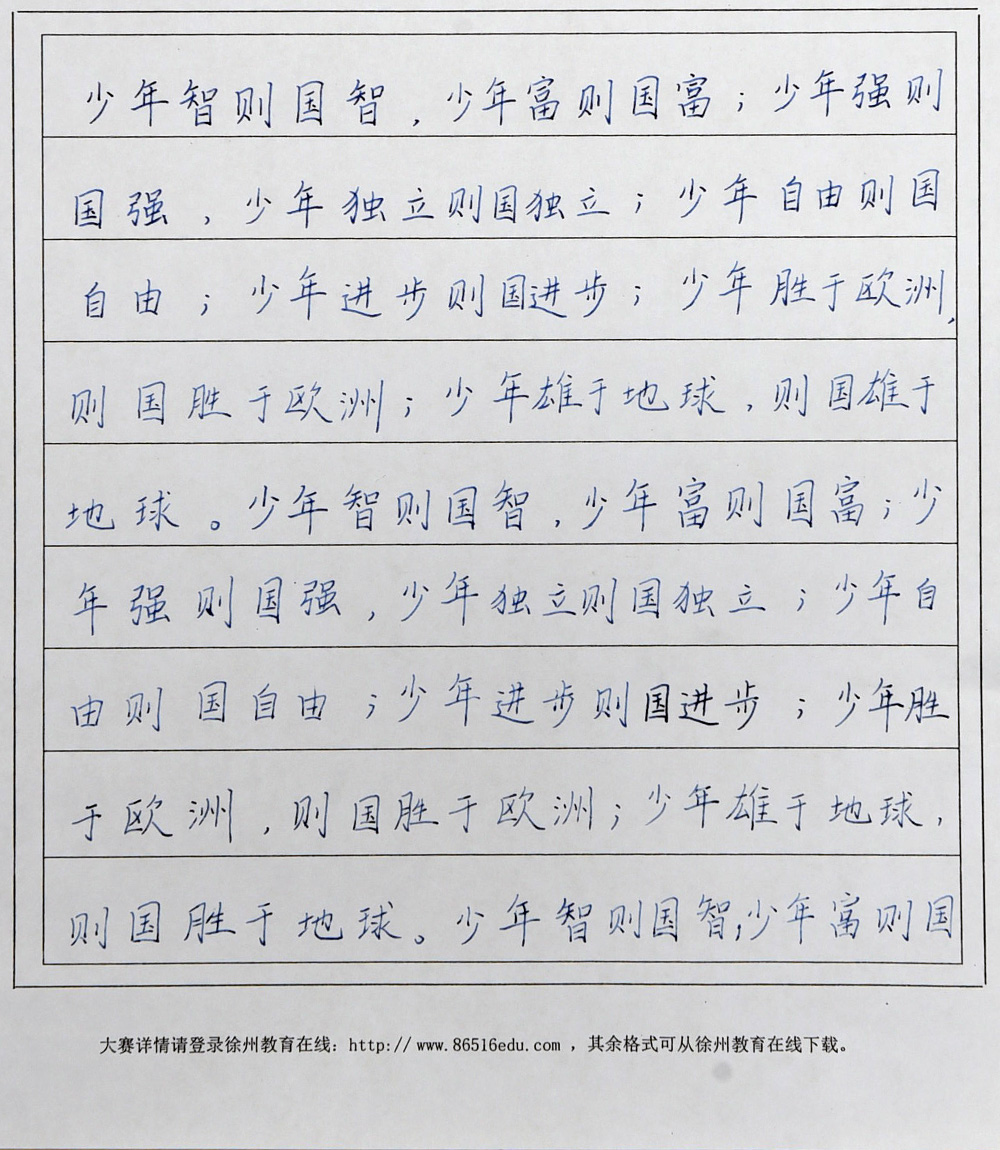 少年智则国智，少年富则国富；少年强则国强，少年独立则国独立；少年自由则国自由；少年进步则国进步；少年胜于欧洲，则国胜于欧洲；少年雄于地球，则国雄于地球。少年智则国智，少年富则国富；少年强则国强，少年独立则国独立；少年自由则国自由；少年进步则国进步；少年胜于欧洲，则国胜于欧洲；少年雄于地球，则国胜于地球。少年智则国智;少年富则国

大赛详情请登录徐州教育在线：http:// www.86516edu.com ，其余格式可从徐州教育在线下载。